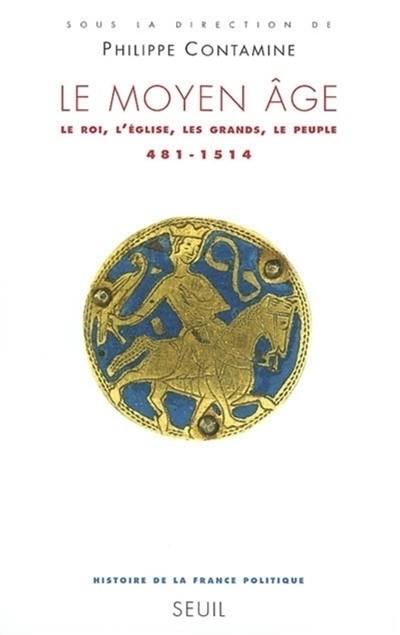 SOUS LA DIRECTION DE
PHILIPPE CONTAMINE

LE MOYEN ÂGE
LE ROI, L'ÉGLISE, LES GRANDS, LE PEUPLE
481-1514

HISTOIRE DE LA FRANCE POLITIQUE
SEUIL